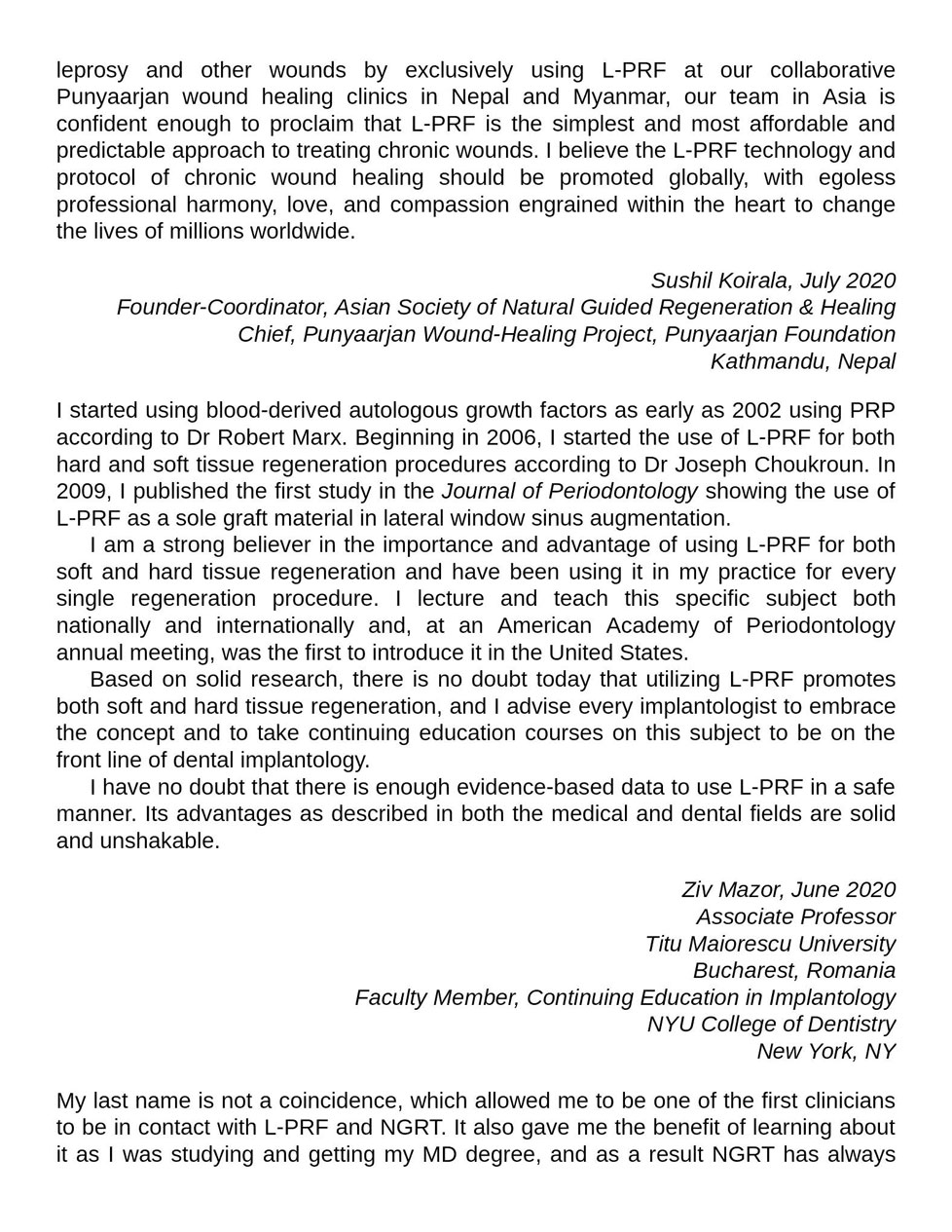 leprosy and other wounds by exclusively using L-PRF at our collaborative Punyaarjan wound healing clinics in Nepal and Myanmar, our team in Asia is confident enough to proclaim that L-PRF is the simplest and most affordable and predictable approach to treating chronic wounds. I believe the L-PRF technology and protocol of chronic wound healing should be promoted globally, with egoless professional harmony, love, and compassion engrained within the heart to change the lives of millions worldwide.

Sushil Koirala, July 2020
Founder-Coordinator, Asian Society of Natural Guided Regeneration & Healing
Chief, Punyaarjan Wound-Healing Project, Punyaarjan Foundation
Kathmandu, Nepal

I started using blood-derived autologous growth factors as early as 2002 using PRP according to Dr Robert Marx. Beginning in 2006, I started the use of L-PRF for both hard and soft tissue regeneration procedures according to Dr Joseph Choukroun. In 2009, I published the first study in the Journal of Periodontology showing the use of L-PRF as a sole graft material in lateral window sinus augmentation.

I am a strong believer in the importance and advantage of using L-PRF for both soft and hard tissue regeneration and have been using it in my practice for every single regeneration procedure. I lecture and teach this specific subject both nationally and internationally and, at an American Academy of Periodontology annual meeting, was the first to introduce it in the United States.

Based on solid research, there is no doubt today that utilizing L-PRF promotes both soft and hard tissue regeneration, and I advise every implantologist to embrace the concept and to take continuing education courses on this subject to be on the front line of dental implantology.

I have no doubt that there is enough evidence-based data to use L-PRF in a safe manner. Its advantages as described in both the medical and dental fields are solid and unshakable.

Ziv Mazor, June 2020
Associate Professor
Titu Maiorescu University
Bucharest, Romania
Faculty Member, Continuing Education in Implantology
NYU College of Dentistry
New York, NY

My last name is not a coincidence, which allowed me to be one of the first clinicians to be in contact with L-PRF and NGRT. It also gave me the benefit of learning about it as I was studying and getting my MD degree, and as a result NGRT has always